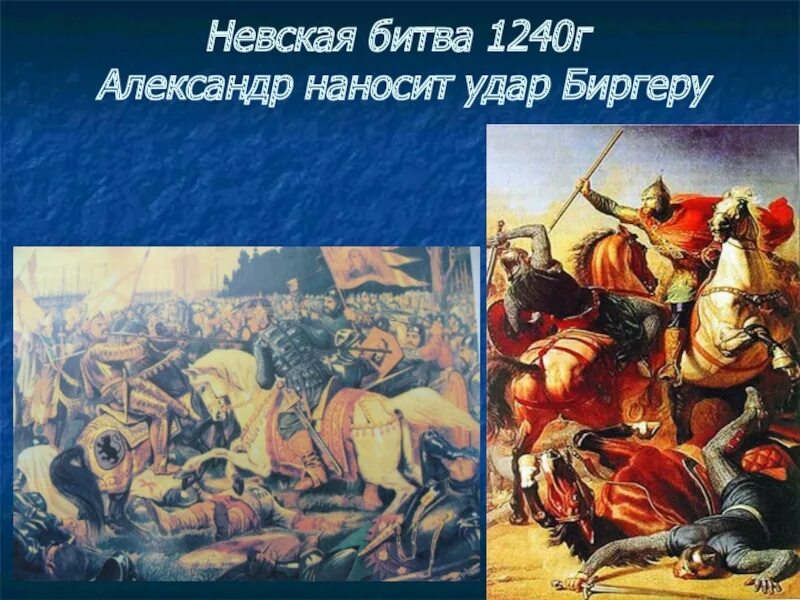 Невская битва 1240г
Александр наносит удар Биргеру